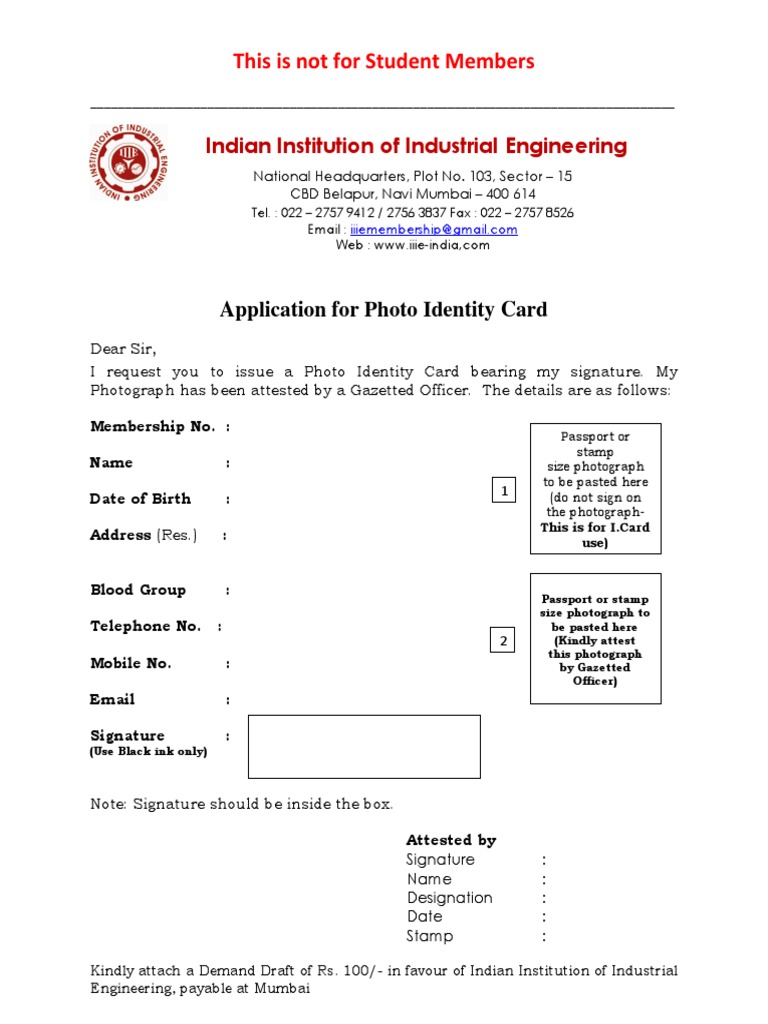 This is not for Student Members

INDIAN INSTITUTION OF INDUSTRIAL ENGINEERING

Indian Institution of Industrial Engineering

National Headquarters, Plot No. 103, Sector – 15
CBD Belapur, Navi Mumbai – 400 614
Tel. : 022 – 2757 9412 / 2756 3837 Fax : 022 – 2757 8526
Email : iiiemembership@gmail.com
Web : www.iiie-india,com

Application for Photo Identity Card

Dear Sir,

I request you to issue a Photo Identity Card bearing my signature. My Photograph has been attested by a Gazetted Officer. The details are as follows:

Membership No. :

Name :

Date of Birth :

Address (Res.) :

Blood Group :

Telephone No. :

Mobile No. :

Email :

Signature :
(Use Black ink only)

1

Passport or stamp size photograph to be pasted here (do not sign on the photograph- This is for I.Card use)

2

Passport or stamp size photograph to be pasted here (Kindly attest this photograph by Gazetted Officer)

Note: Signature should be inside the box.

Attested by
Signature :
Name :
Designation :
Date :
Stamp :

Kindly attach a Demand Draft of Rs. 100/- in favour of Indian Institution of Industrial Engineering, payable at Mumbai